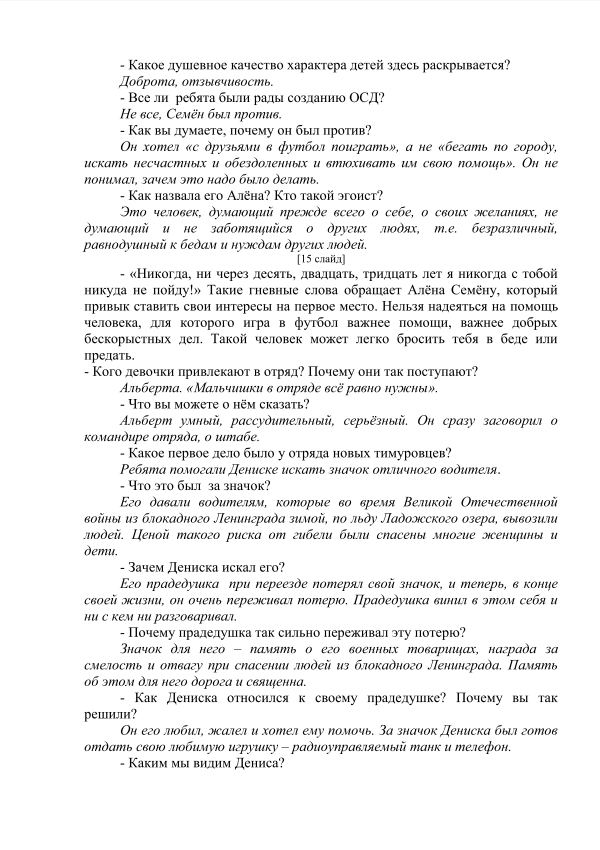 - Какое душевное качество характера детей здесь раскрывается?

Доброта, отзывчивость.

- Все ли ребята были рады созданию ОСД?

Не все, Семён был против.

- Как вы думаете, почему он был против?

Он хотел «с друзьями в футбол поиграть», а не «бегать по городу, искать несчастных и обездоленных и втюхивать им свою помощь». Он не понимал, зачем это надо было делать.

- Как назвала его Алёна? Кто такой эгоист?

Это человек, думающий прежде всего о себе, о своих желаниях, не думающий и не заботящийся о других людях, т.е. безразличный, равнодушный к бедам и нуждам других людей.

[15 слайд]

- «Никогда, ни через десять, двадцать, тридцать лет я никогда с тобой никуда не пойду!» Такие гневные слова обращает Алёна Семёну, который привык ставить свои интересы на первое место. Нельзя надеяться на помощь человека, для которого игра в футбол важнее помощи, важнее добрых бескорыстных дел. Такой человек может легко бросить тебя в беде или предать.

- Кого девочки привлекают в отряд? Почему они так поступают?

Альберта. «Мальчишки в отряде всё равно нужны».

- Что вы можете о нём сказать?

Альберт умный, рассудительный, серьёзный. Он сразу заговорил о командире отряда, о штабе.

- Какое первое дело было у отряда новых тимуровцев?

Ребята помогали Дениске искать значок отличного водителя.

- Что это был за значок?

Его давали водителям, которые во время Великой Отечественной войны из блокадного Ленинграда зимой, по льду Ладожского озера, вывозили людей. Ценой такого риска от гибели были спасены многие женщины и дети.

- Зачем Дениска искал его?

Его прадедушка при переезде потерял свой значок, и теперь, в конце своей жизни, он очень переживал потерю. Прадедушка винил в этом себя и ни с кем ни разговаривал.

- Почему прадедушка так сильно переживал эту потерю?

Значок для него – память о его военных товарищах, награда за смелость и отвагу при спасении людей из блокадного Ленинграда. Память об этом для него дорога и священна.

- Как Дениска относился к своему прадедушке? Почему вы так решили?

Он его любил, жалел и хотел ему помочь. За значок Дениска был готов отдать свою любимую игрушку – радиоуправляемый танк и телефон.

- Каким мы видим Дениса?